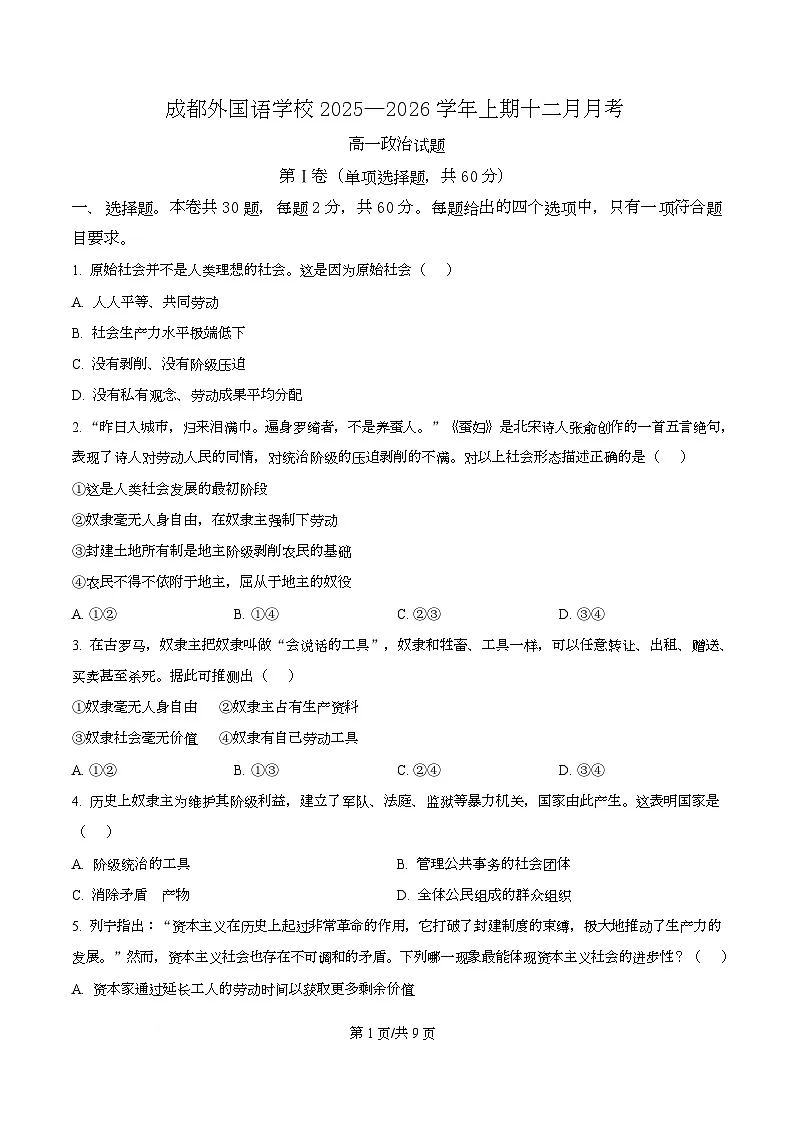 成都外国语学校2025—2026学年上期十二月月考

高一政治试题

第I卷（单项选择题，共60分）

一、选择题。本卷共30题，每题2分，共60分。每题给出的四个选项中，只有一项符合题目要求。

1.原始社会并不是人类理想的社会。这是因为原始社会（　）

A.人人平等、共同劳动

B.社会生产力水平极端低下

C.没有剥削、没有阶级压迫

D.没有私有观念、劳动成果平均分配

2.“昨日入城市，归来泪满巾。遍身罗绮者，不是养蚕人。”《蚕妇》是北宋诗人张俞创作的一首五言绝句，表现了诗人对劳动人民的同情，对统治阶级的压迫剥削的不满。对以上社会形态描述正确的是（　）

①这是人类社会发展的最初阶段

②奴隶毫无人身自由，在奴隶主强制下劳动

③封建土地所有制是地主阶级剥削农民的基础

④农民不得不依附于地主，屈从于地主的奴役

A.①②　B.①④　C.②③　D.③④

3.在古罗马，奴隶主把奴隶叫做“会说话的工具”，奴隶和牲畜、工具一样，可以任意转让、出租、赠送、买卖甚至杀死。据此可推测出（　）

①奴隶毫无人身自由　②奴隶主占有生产资料

③奴隶社会毫无价值　④奴隶有自己劳动工具

A.①②　B.①③　C.②④　D.③④

4.历史上奴隶主为维护其阶级利益，建立了军队、法庭、监狱等暴力机关，国家由此产生。这表明国家是（　）

A.阶级统治的工具　B.管理公共事务的社会团体

C.消除矛盾　产物　D.全体公民组成的群众组织

5.列宁指出：“资本主义在历史上起过非常革命的作用，它打破了封建制度的束缚，极大地推动了生产力的发展。”然而，资本主义社会也存在不可调和的矛盾。下列哪一现象最能体现资本主义社会的进步性？（　）

A.资本家通过延长工人的劳动时间以获取更多剩余价值

第1页/共9页